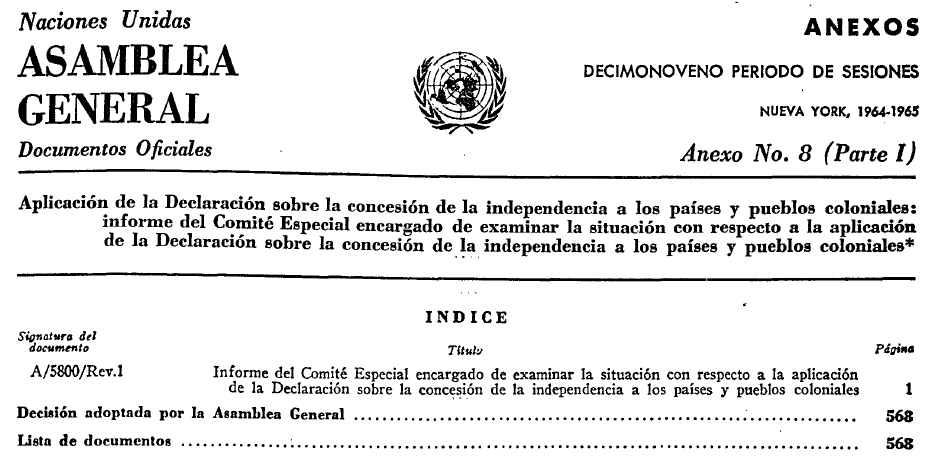 Naciones Unidas
ASAMBLEA
GENERAL
Documentos Oficiales

ANEXOS
DECIMONOVENO PERIODO DE SESIONES
NUEVA YORK, 1964-1965
Anexo No. 8 (Parte I)

Aplicación de la Declaración sobre la concesión de la independencia a los países y pueblos coloniales: informe del Comité Especial encargado de examinar la situación con respecto a la aplicación de la Declaración sobre la concesión de la independencia a los países y pueblos coloniales*

INDICE

| Signatura del documento | Título | Página |
|---|---|---|
| A/5800/Rev.1 | Informe del Comité Especial encargado de examinar la situación con respecto a la aplicación de la Declaración sobre la concesión de la independencia a los países y pueblos coloniales | 1 |
| Decisión adoptada por la Asamblea General | | 568 |
| Lista de documentos | | 568 |